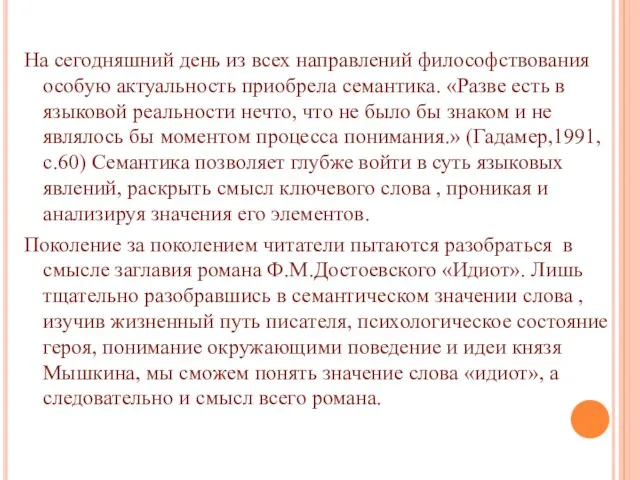 На сегодняшний день из всех направлений философствования особую актуальность приобрела семантика. «Разве есть в языковой реальности нечто, что не было бы знаком и не являлось бы моментом процесса понимания.» (Гадамер,1991, с.60) Семантика позволяет глубже войти в суть языковых явлений, раскрыть смысл ключевого слова , проникая и анализируя значения его элементов.

Поколение за поколением читатели пытаются разобраться в смысле заглавия романа Ф.М.Достоевского «Идиот». Лишь тщательно разобравшись в семантическом значении слова , изучив жизненный путь писателя, психологическое состояние героя, понимание окружающими поведение и идеи князя Мышкина, мы сможем понять значение слова «идиот», а следовательно и смысл всего романа.